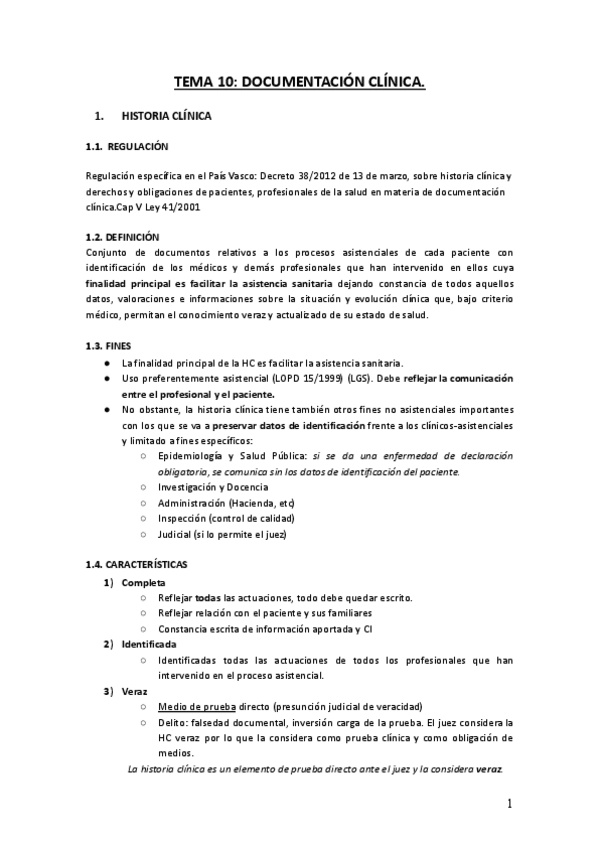 TEMA 10: DOCUMENTACIÓN CLÍNICA.

1. HISTORIA CLÍNICA

1.1. REGULACIÓN

Regulación específica en el País Vasco: Decreto 38/2012 de 13 de marzo, sobre historia clínica y derechos y obligaciones de pacientes, profesionales de la salud en materia de documentación clínica.Cap V Ley 41/2001

1.2. DEFINICIÓN
Conjunto de documentos relativos a los procesos asistenciales de cada paciente con identificación de los médicos y demás profesionales que han intervenido en ellos cuya finalidad principal es facilitar la asistencia sanitaria dejando constancia de todos aquellos datos, valoraciones e informaciones sobre la situación y evolución clínica que, bajo criterio médico, permitan el conocimiento veraz y actualizado de su estado de salud.

1.3. FINES
● La finalidad principal de la HC es facilitar la asistencia sanitaria.
● Uso preferentemente asistencial (LOPD 15/1999) (LGS). Debe reflejar la comunicación entre el profesional y el paciente.
● No obstante, la historia clínica tiene también otros fines no asistenciales importantes con los que se va a preservar datos de identificación frente a los clínicos-asistenciales y limitado a fines específicos:
○ Epidemiología y Salud Pública: si se da una enfermedad de declaración obligatoria, se comunica sin los datos de identificación del paciente.
○ Investigación y Docencia
○ Administración (Hacienda, etc)
○ Inspección (control de calidad)
○ Judicial (si lo permite el juez)

1.4. CARACTERÍSTICAS
1) Completa
○ Reflejar todas las actuaciones, todo debe quedar escrito.
○ Reflejar relación con el paciente y sus familiares
○ Constancia escrita de información aportada y CI
2) Identificada
○ Identificadas todas las actuaciones de todos los profesionales que han intervenido en el proceso asistencial.
3) Veraz
○ Medio de prueba directo (presunción judicial de veracidad)
○ Delito: falsedad documental, inversión carga de la prueba. El juez considera la HC veraz por lo que la considera como prueba clínica y como obligación de medios.
La historia clínica es un elemento de prueba directo ante el juez y la considera veraz.

1